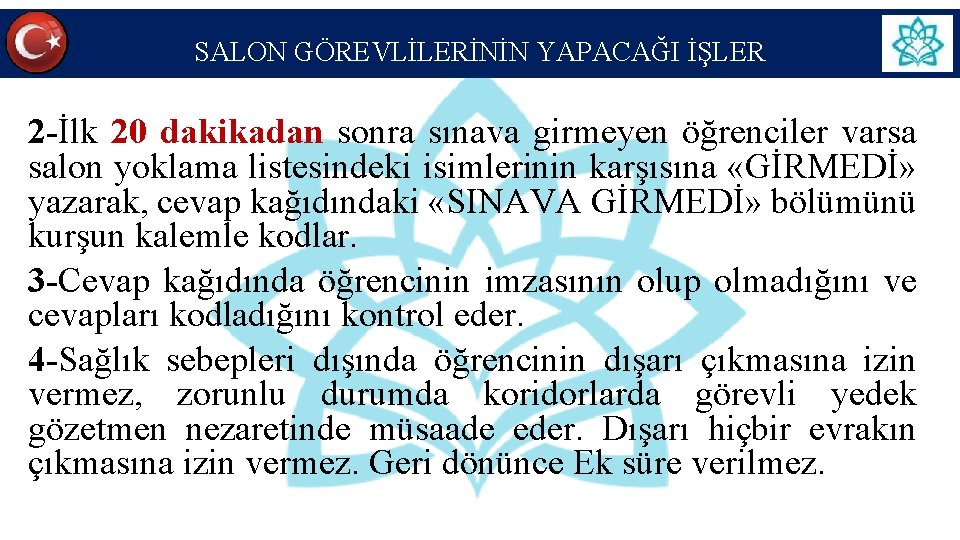 SALON GÖREVLİLERİNİN YAPACAĞI İŞLER

2-İlk 20 dakikadan sonra sınava girmeyen öğrenciler varsa salon yoklama listesindeki isimlerinin karşısına «GİRMEDİ» yazarak, cevap kağıdındaki «SINAVA GİRMEDİ» bölümünü kurşun kalemle kodlar.

3-Cevap kağıdında öğrencinin imzasının olup olmadığını ve cevapları kodladığını kontrol eder.

4-Sağlık sebepleri dışında öğrencinin dışarı çıkmasına izin vermez, zorunlu durumda koridorlarda görevli yedek gözetmen nezaretinde müsaade eder. Dışarı hiçbir evrakın çıkmasına izin vermez. Geri dönünce Ek süre verilmez.